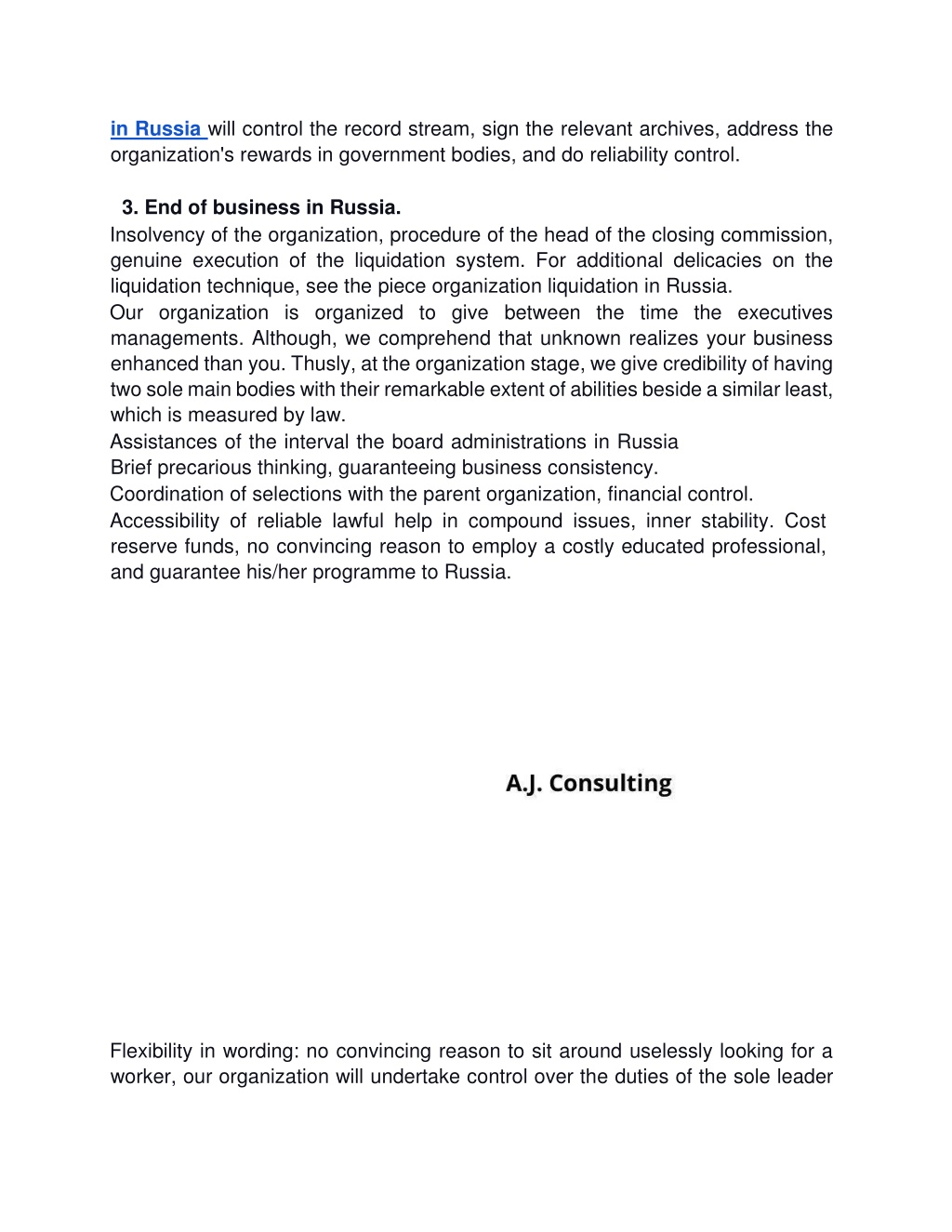 in Russia will control the record stream, sign the relevant archives, address the organization's rewards in government bodies, and do reliability control.

3. End of business in Russia.

Insolvency of the organization, procedure of the head of the closing commission, genuine execution of the liquidation system. For additional delicacies on the liquidation technique, see the piece organization liquidation in Russia.

Our organization is organized to give between the time the executives managements. Although, we comprehend that unknown realizes your business enhanced than you. Thusly, at the organization stage, we give credibility of having two sole main bodies with their remarkable extent of abilities beside a similar least, which is measured by law.

Assistances of the interval the board administrations in Russia

Brief precarious thinking, guaranteeing business consistency.

Coordination of selections with the parent organization, financial control.

Accessibility of reliable lawful help in compound issues, inner stability. Cost reserve funds, no convincing reason to employ a costly educated professional, and guarantee his/her programme to Russia.

A.J. Consulting

Flexibility in wording: no convincing reason to sit around uselessly looking for a worker, our organization will undertake control over the duties of the sole leader